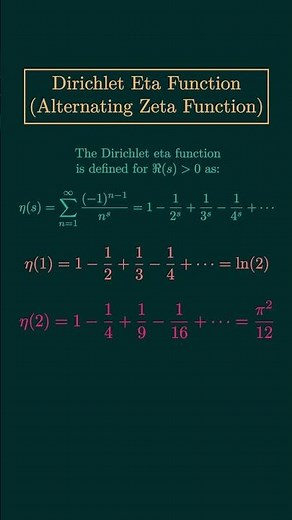 Dirichlet Eta Function
(Alternating Zeta Function)

The Dirichlet eta function is defined for $\Re(s) > 0$ as:

$\eta(s) = \sum_{n=1}^{\infty} \frac{(-1)^{n-1}}{n^s} = 1 - \frac{1}{2^s} + \frac{1}{3^s} - \frac{1}{4^s} + \cdots$

$\eta(1) = 1 - \frac{1}{2} + \frac{1}{3} - \frac{1}{4} + \cdots = \ln(2)$

$\eta(2) = 1 - \frac{1}{4} + \frac{1}{9} - \frac{1}{16} + \cdots = \frac{\pi^2}{12}$